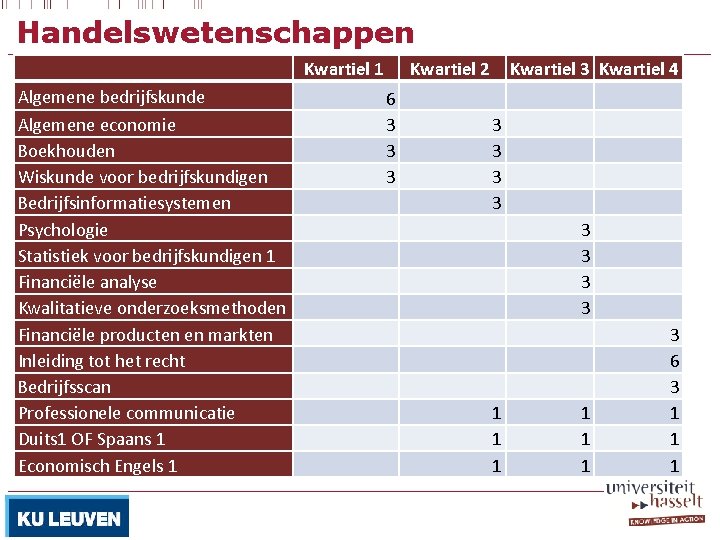 Handelswetenschappen

| | Kwartiel 1 | Kwartiel 2 | Kwartiel 3 | Kwartiel 4 |
|---|---|---|---|---|
| Algemene bedrijfskunde | 6 | | | |
| Algemene economie | 3 | 3 | | |
| Boekhouden | 3 | 3 | | |
| Wiskunde voor bedrijfskundigen | 3 | 3 | | |
| Bedrijfsinformatiesystemen | | 3 | | |
| Psychologie | | | 3 | |
| Statistiek voor bedrijfskundigen 1 | | | 3 | |
| Financiële analyse | | | 3 | |
| Kwalitatieve onderzoeksmethoden | | | 3 | |
| Financiële producten en markten | | | | 3 |
| Inleiding tot het recht | | | | 6 |
| Bedrijfsscan | | | | 3 |
| Professionele communicatie | | 1 | 1 | 1 |
| Duits1 OF Spaans 1 | | 1 | 1 | 1 |
| Economisch Engels 1 | | 1 | 1 | 1 |

KU LEUVEN

universiteit hasselt
KNOWLEDGE IN ACTION